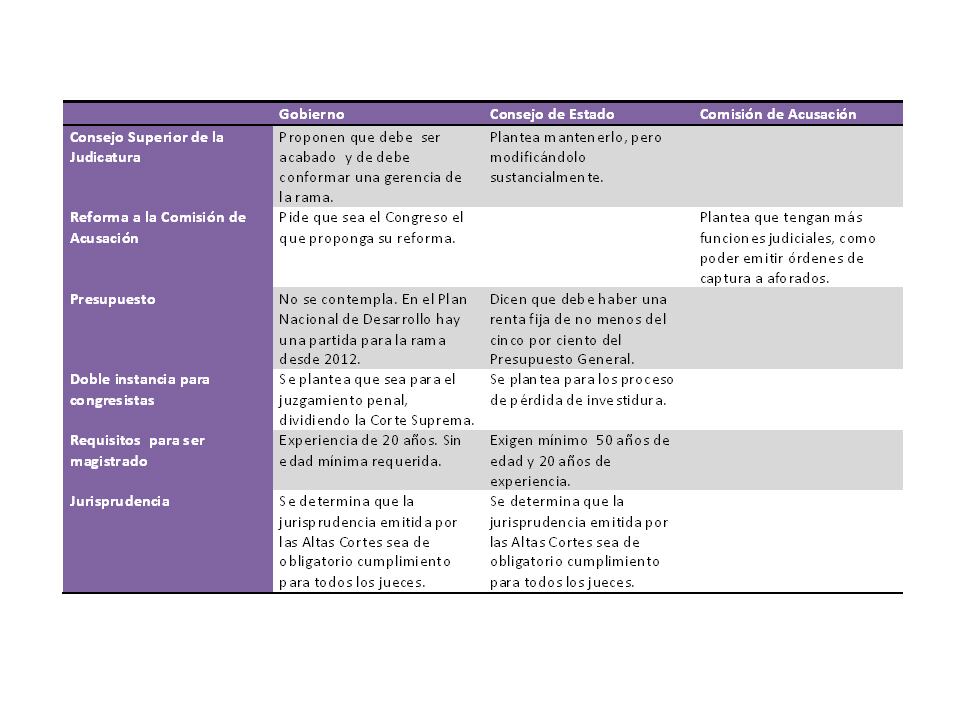 | | Gobierno | Consejo de Estado | Comisión de Acusación |
|---|---|---|---|
| Consejo Superior de la Judicatura | Proponen que debe ser acabado y de debe conformar una gerencia de la rama. | Plantea mantenerlo, pero modificándolo sustancialmente. | |
| Reforma a la Comisión de Acusación | Pide que sea el Congreso el que proponga su reforma. | | Plantea que tengan más funciones judiciales, como poder emitir órdenes de captura a aforados. |
| Presupuesto | No se contempla. En el Plan Nacional de Desarrollo hay una partida para la rama desde 2012. | Dicen que debe haber una renta fija de no menos del cinco por ciento del Presupuesto General. | |
| Doble instancia para congresistas | Se plantea que sea para el juzgamiento penal, dividiendo la Corte Suprema. | Se plantea para los proceso de pérdida de investidura. | |
| Requisitos para ser magistrado | Experiencia de 20 años. Sin edad mínima requerida. | Exigen mínimo 50 años de edad y 20 años de experiencia. | |
| Jurisprudencia | Se determina que la jurisprudencia emitida por las Altas Cortes sea de obligatorio cumplimiento para todos los jueces. | Se determina que la jurisprudencia emitida por las Altas Cortes sea de obligatorio cumplimiento para todos los jueces. | |